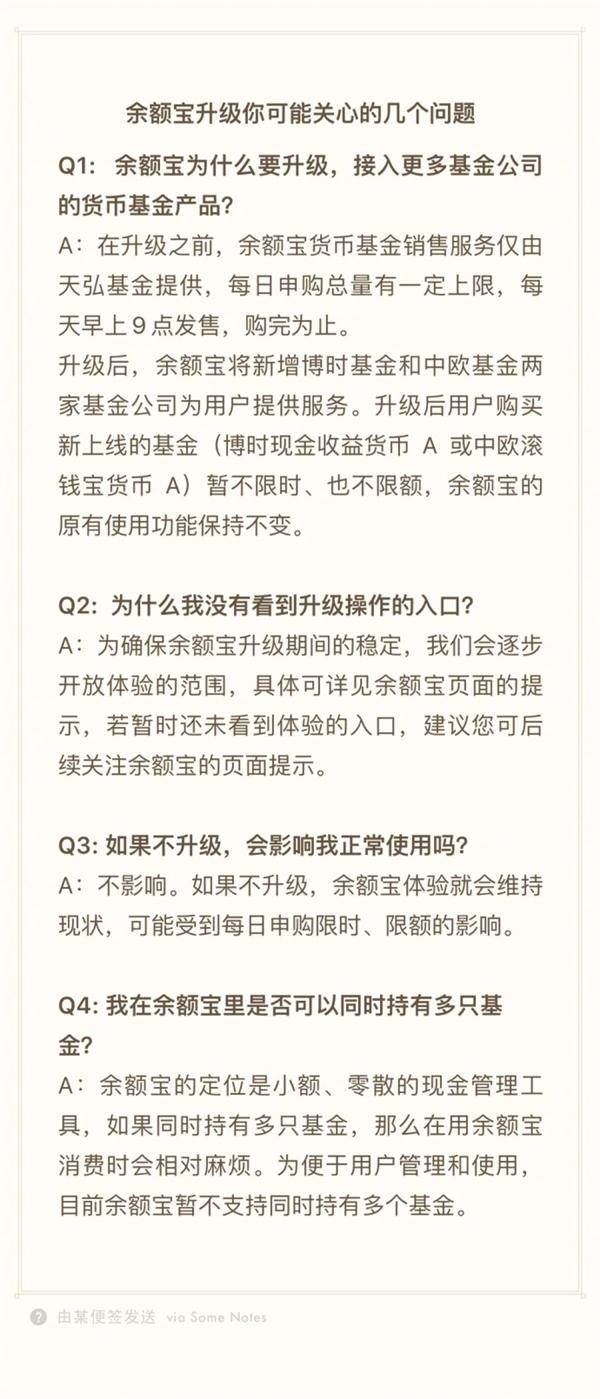 余额宝升级你可能关心的几个问题

Q1: 余额宝为什么要升级，接入更多基金公司的货币基金产品?

A：在升级之前，余额宝货币基金销售服务仅由天弘基金提供，每日申购总量有一定上限，每天早上 9 点发售，购完为止。

升级后，余额宝将新增博时基金和中欧基金两家基金公司为用户提供服务。升级后用户购买新上线的基金（博时现金收益货币 A 或中欧滚钱宝货币 A）暂不限时、也不限额，余额宝的原有使用功能保持不变。

Q2: 为什么我没有看到升级操作的入口?

A：为确保余额宝升级期间的稳定，我们会逐步开放体验的范围，具体可详见余额宝页面的提示，若暂时还未看到体验的入口，建议您可后续关注余额宝的页面提示。

Q3: 如果不升级，会影响我正常使用吗?

A：不影响。如果不升级，余额宝体验就会维持现状，可能受到每日申购限时、限额的影响。

Q4: 我在余额宝里是否可以同时持有多只基金?

A：余额宝的定位是小额、零散的现金管理工具，如果同时持有多只基金，那么在用余额宝消费时会相对麻烦。为便于用户管理和使用，目前余额宝暂不支持同时持有多个基金。

由某便签发送 via Some Notes